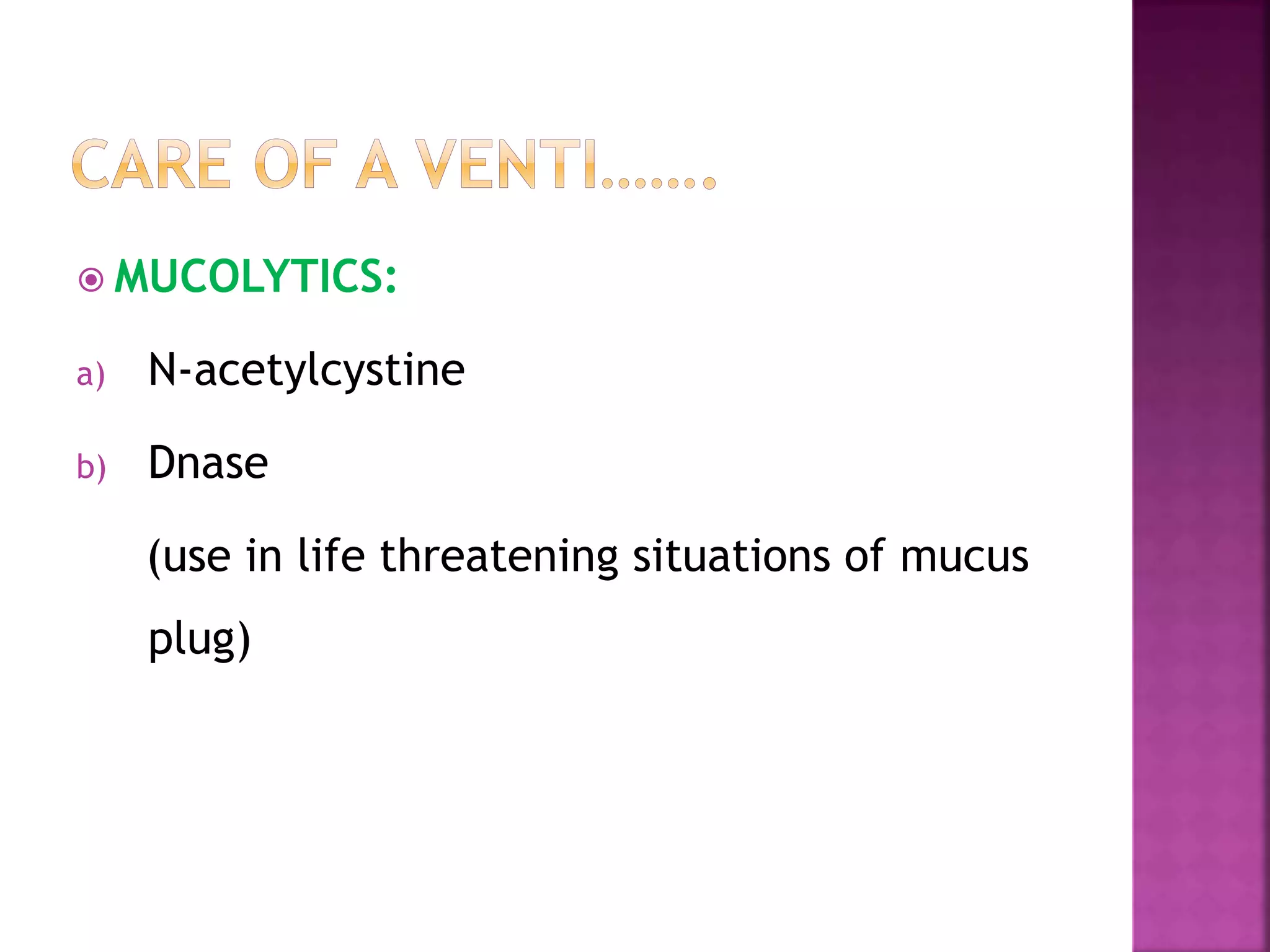 CARE OF A VENTI…….

MUCOLYTICS:

a) N-acetylcystine

b) Dnase

(use in life threatening situations of mucus plug)